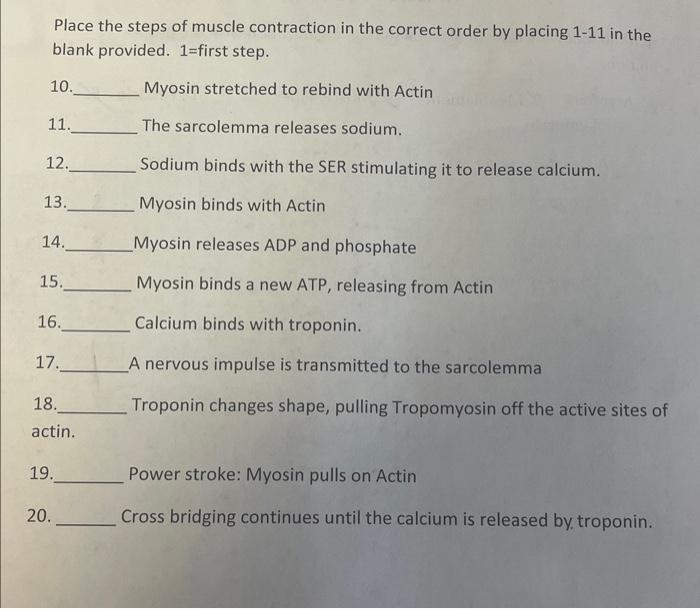 Place the steps of muscle contraction in the correct order by placing 1-11 in the blank provided. 1=first step.

10.________ Myosin stretched to rebind with Actin

11.________ The sarcolemma releases sodium.

12.________ Sodium binds with the SER stimulating it to release calcium.

13.________ Myosin binds with Actin

14.________Myosin releases ADP and phosphate

15.________ Myosin binds a new ATP, releasing from Actin

16.________ Calcium binds with troponin.

17.________A nervous impulse is transmitted to the sarcolemma

18.________ Troponin changes shape, pulling Tropomyosin off the active sites of actin.

19.________ Power stroke: Myosin pulls on Actin

20. ______ Cross bridging continues until the calcium is released by troponin.